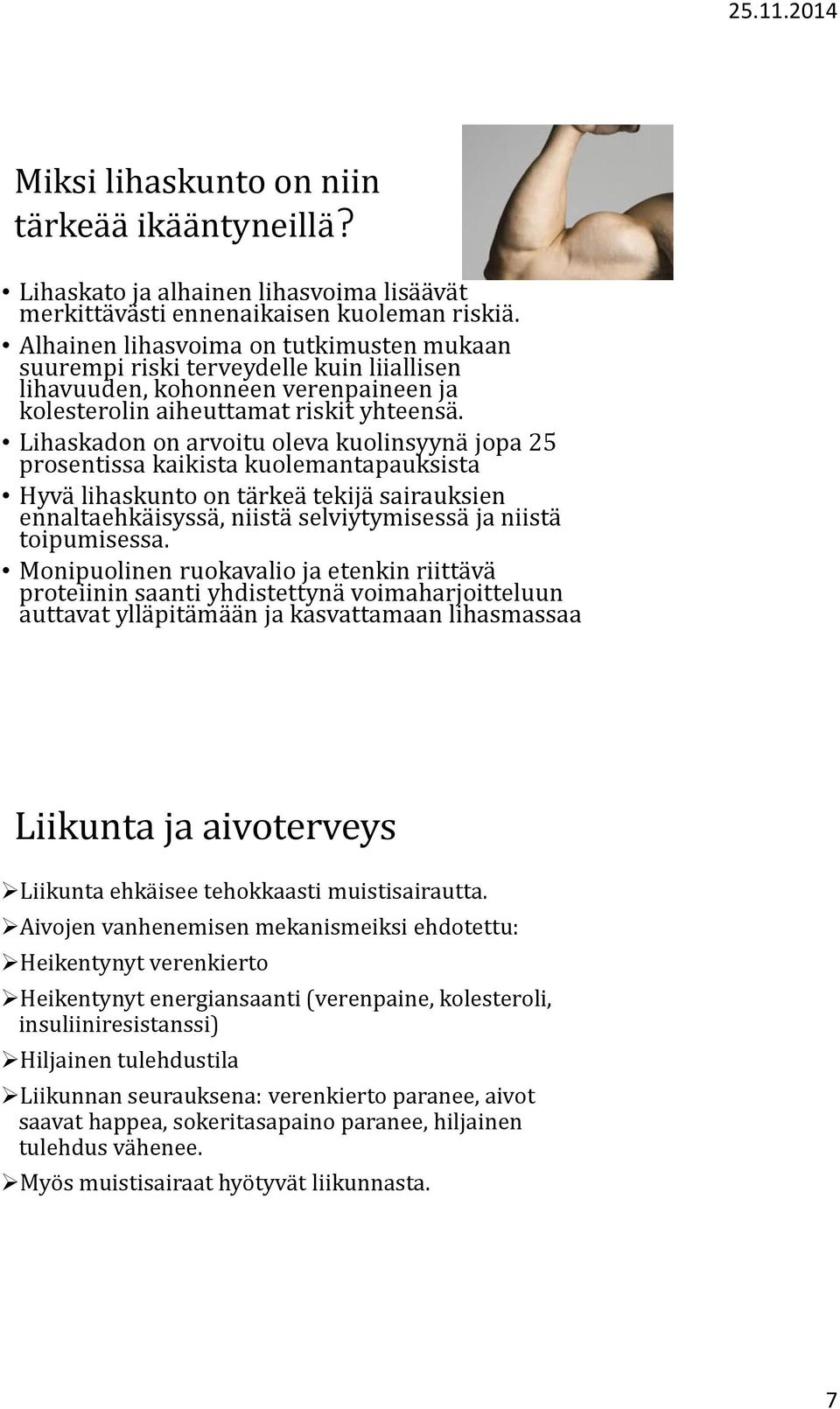 25.11.2014

Miksi lihaskunto on niin tärkeää ikääntyneillä?

• Lihaskato ja alhainen lihasvoima lisäävät merkittävästi ennenaikaisen kuoleman riskiä.
• Alhainen lihasvoima on tutkimusten mukaan suurempi riski terveydelle kuin liiallisen lihavuuden, kohonneen verenpaineen ja kolesterolin aiheuttamat riskit yhteensä.
• Lihaskadon on arvoitu oleva kuolinsyynä jopa 25 prosentissa kaikista kuolemantapauksista
• Hyvä lihaskunto on tärkeä tekijä sairauksien ennaltaehkäisyssä, niistä selviytymisessä ja niistä toipumisessa.
• Monipuolinen ruokavalio ja etenkin riittävä proteiinin saanti yhdistettynä voimaharjoitteluun auttavat ylläpitämään ja kasvattamaan lihasmassaa

Liikunta ja aivoterveys

➢Liikunta ehkäisee tehokkaasti muistisairautta.
➢Aivojen vanhenemisen mekanismeiksi ehdotettu:
➢Heikentynyt verenkierto
➢Heikentynyt energiansaanti (verenpaine, kolesteroli, insuliiniresistanssi)
➢Hiljainen tulehdustila
➢Liikunnan seurauksena: verenkierto paranee, aivot saavat happea, sokeritasapaino paranee, hiljainen tulehdus vähenee.
➢Myös muistisairaat hyötyvät liikunnasta.

7